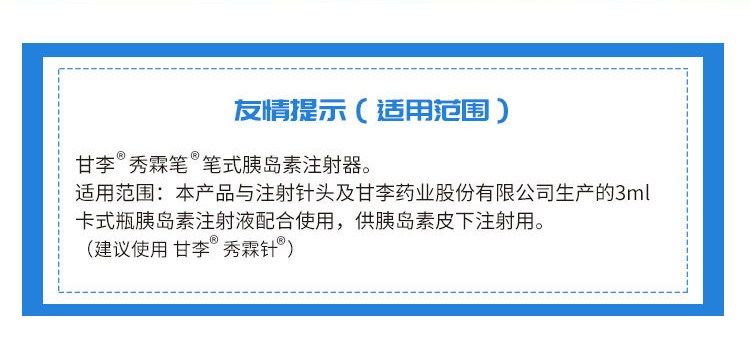 友情提示（适用范围）

甘李® 秀霖笔® 笔式胰岛素注射器。
适用范围：本产品与注射针头及甘李药业股份有限公司生产的3ml卡式瓶胰岛素注射液配合使用，供胰岛素皮下注射用。
（建议使用 甘李® 秀霖针®）